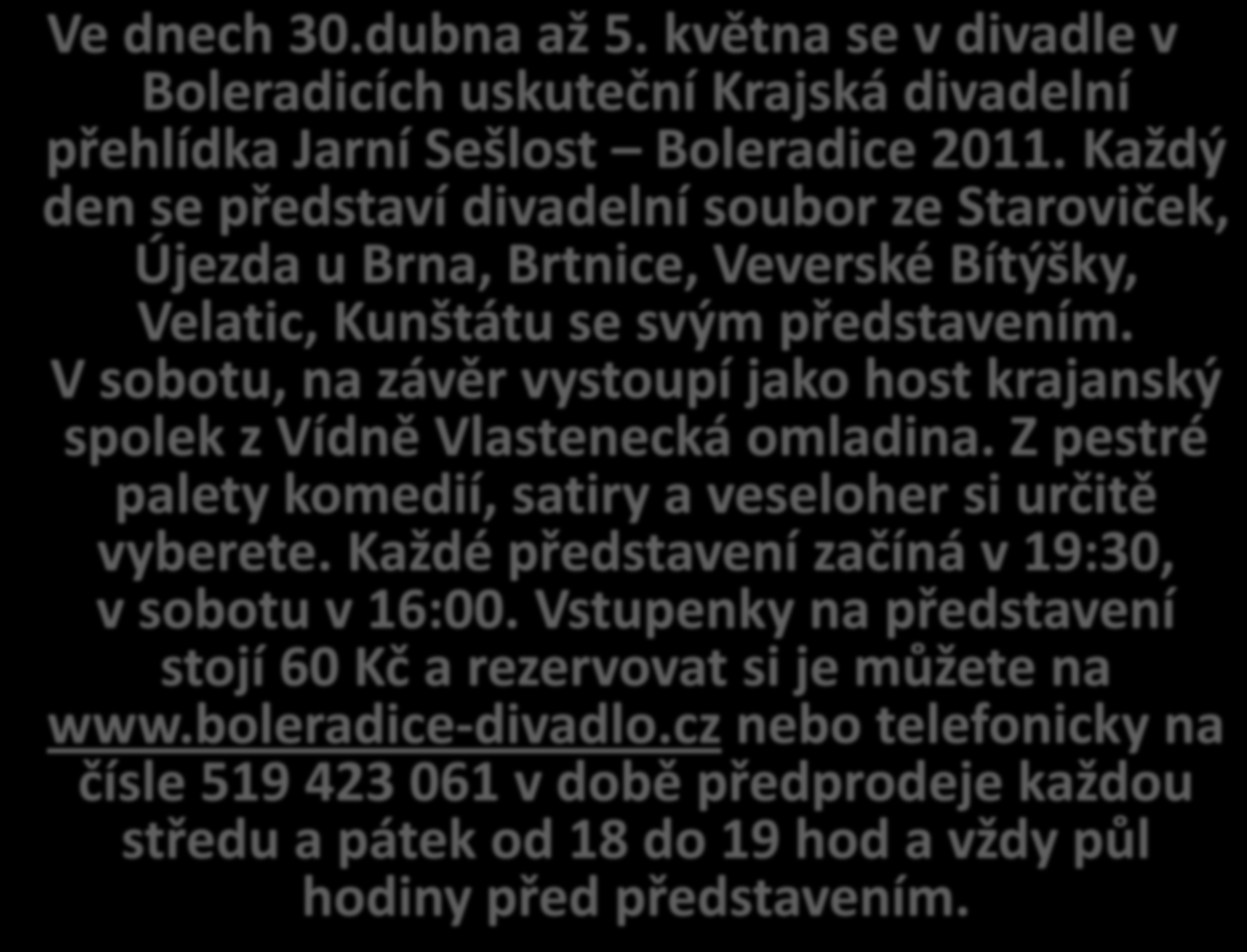 Ve dnech 30.dubna až 5. května se v divadle v Boleradicích uskuteční Krajská divadelní přehlídka Jarní Sešlost – Boleradice 2011. Každý den se představí divadelní soubor ze Staroviček, Újezda u Brna, Brtnice, Veverské Bítýšky, Velatic, Kunštátu se svým představením. V sobotu, na závěr vystoupí jako host krajanský spolek z Vídně Vlastenecká omladina. Z pestré palety komedií, satiry a veseloher si určitě vyberete. Každé představení začíná v 19:30, v sobotu v 16:00. Vstupenky na představení stojí 60 Kč a rezervovat si je můžete na www.boleradice-divadlo.cz nebo telefonicky na čísle 519 423 061 v době předprodeje každou středu a pátek od 18 do 19 hod a vždy půl hodiny před představením.